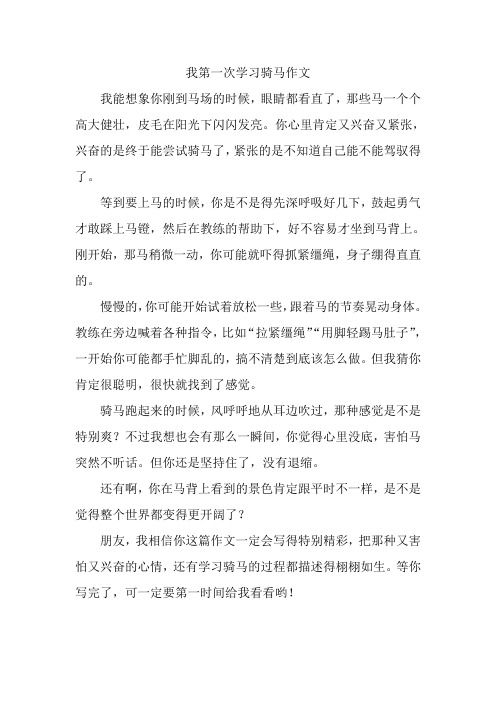 我第一次学习骑马作文

我能想象你刚到马场的时候，眼睛都看直了，那些马一个个高大健壮，皮毛在阳光下闪闪发亮。你心里肯定又兴奋又紧张，兴奋的是终于能尝试骑马了，紧张的是不知道自己能不能驾驭得了。

等到要上马的时候，你是不是得先深呼吸好几下，鼓起勇气才敢踩上马镫，然后在教练的帮助下，好不容易才坐到马背上。刚开始，那马稍微一动，你可能就吓得抓紧缰绳，身子绷得直直的。

慢慢的，你可能开始试着放松一些，跟着马的节奏晃动身体。教练在旁边喊着各种指令，比如“拉紧缰绳”“用脚轻踢马肚子”，一开始你可能都手忙脚乱的，搞不清楚到底该怎么做。但我猜你肯定很聪明，很快就找到了感觉。

骑马跑起来的时候，风呼呼地从耳边吹过，那种感觉是不是特别爽？不过我想也会有那么一瞬间，你觉得心里没底，害怕马突然不听话。但你还是坚持住了，没有退缩。

还有啊，你在马背上看到的景色肯定跟平时不一样，是不是觉得整个世界都变得更开阔了？

朋友，我相信你这篇作文一定会写得特别精彩，把那种又害怕又兴奋的心情，还有学习骑马的过程都描述得栩栩如生。等你写完了，可一定要第一时间给我看看哟！